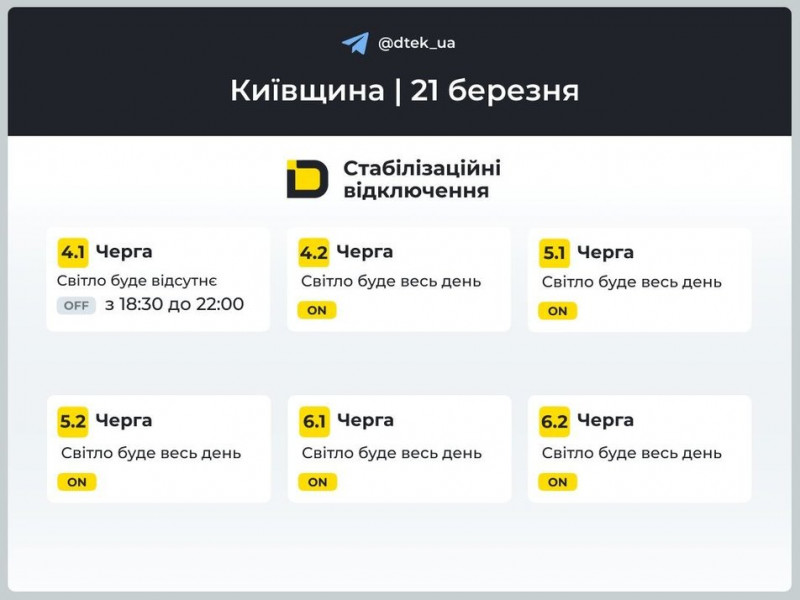 @dtek_ua

Київщина | 21 березня

Стабілізаційні відключення

4.1 Черга
Світло буде відсутнє
OFF з 18:30 до 22:00

4.2 Черга
Світло буде весь день
ON

5.1 Черга
Світло буде весь день
ON

5.2 Черга
Світло буде весь день
ON

6.1 Черга
Світло буде весь день
ON

6.2 Черга
Світло буде весь день
ON